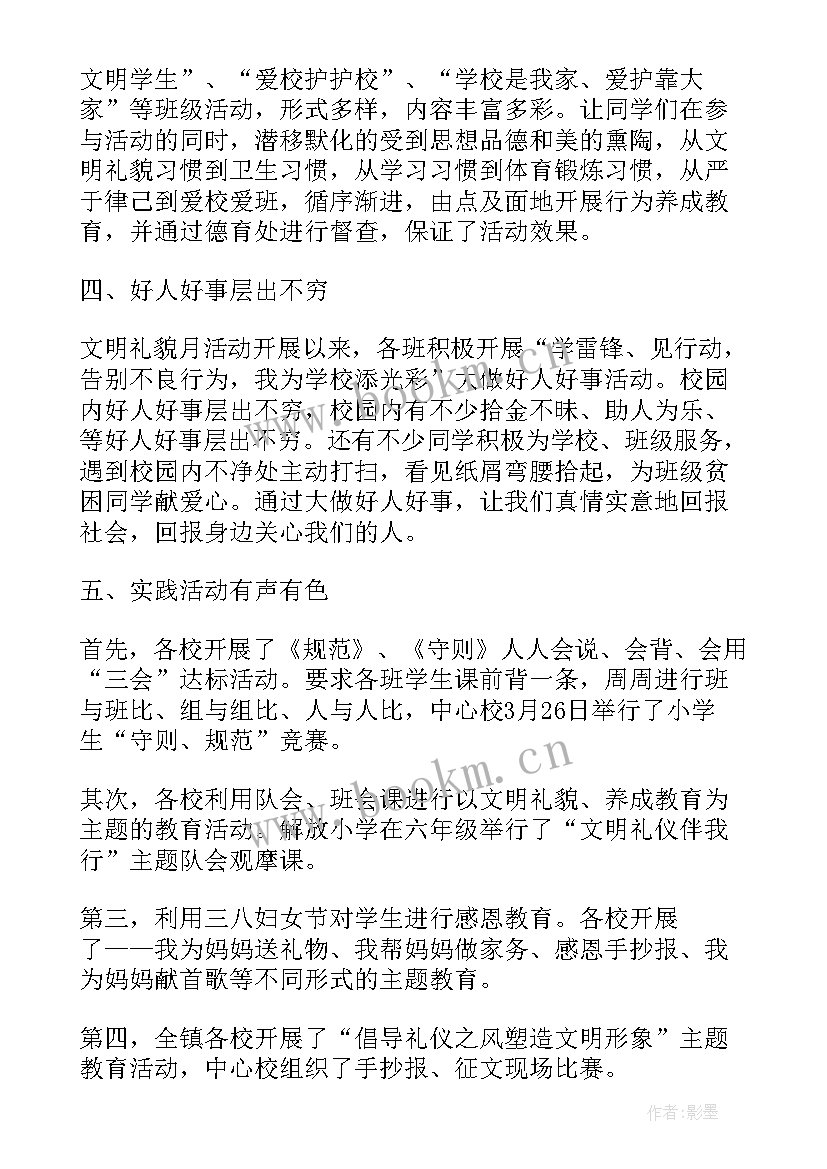 文明学生”、“爱校护护校”、“学校是我家、爱护靠大家”等班级活动，形式多样，内容丰富多彩。让同学们在参与活动的同时，潜移默化的受到思想品德和美的熏陶，从文明礼貌习惯到卫生习惯，从学习习惯到体育锻炼习惯，从严于律己到爱校爱班，循序渐进，由点及面地开展行为养成教育，并通过德育处进行督查，保证了活动效果。

四、好人好事层出不穷

文明礼貌月活动开展以来，各班积极开展“学雷锋、见行动，告别不良行为，我为学校添光彩”大做好人好事活动。校园内好人好事层出不穷，校园内有不少拾金不昧、助人为乐、等好人好事层出不穷。还有不少同学积极为学校、班级服务，遇到校园内不净处主动打扫，看见纸屑弯腰拾起，为班级贫困同学献爱心。通过大做好人好事，让我们真情实意地回报社会，回报身边关心我们的人。

五、实践活动有声有色

首先，各校开展了《规范》、《守则》人人会说、会背、会用“三会”达标活动。要求各班学生课前背一条，周周进行班与班比、组与组比、人与人比，中心校3月26日举行了小学生“守则、规范”竞赛。

其次，各校利用队会、班会课进行以文明礼貌、养成教育为主题的教育活动。解放小学在六年级举行了“文明礼仪伴我行”主题队会观摩课。

第三，利用三八妇女节对学生进行感恩教育。各校开展了——我为妈妈送礼物、我帮妈妈做家务、感恩手抄报、我为妈妈献首歌等不同形式的主题教育。

第四，全镇各校开展了“倡导礼仪之风塑造文明形象”主题教育活动，中心校组织了手抄报、征文现场比赛。

www.bookm.cn

作者:影墨